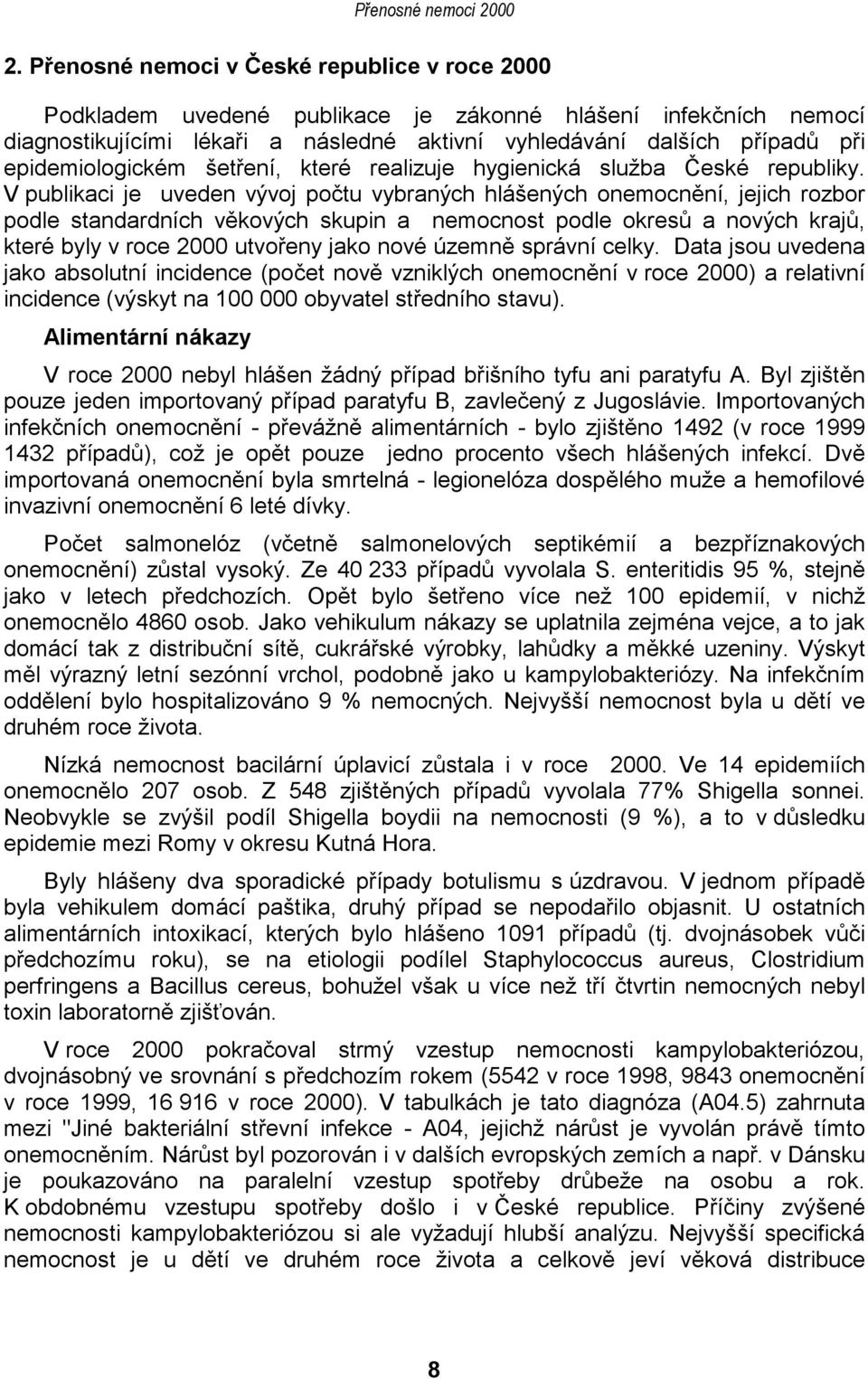 Přenosné nemoci 2000

2. Přenosné nemoci v České republice v roce 2000

Podkladem uvedené publikace je zákonné hlášení infekčních nemocí diagnostikujícími lékaři a následné aktivní vyhledávání dalších případů při epidemiologickém šetření, které realizuje hygienická služba České republiky. V publikaci je uveden vývoj počtu vybraných hlášených onemocnění, jejich rozbor podle standardních věkových skupin a nemocnost podle okresů a nových krajů, které byly v roce 2000 utvořeny jako nové územně správní celky. Data jsou uvedena jako absolutní incidence (počet nově vzniklých onemocnění v roce 2000) a relativní incidence (výskyt na 100 000 obyvatel středního stavu).

Alimentární nákazy

V roce 2000 nebyl hlášen žádný případ břišního tyfu ani paratyfu A. Byl zjištěn pouze jeden importovaný případ paratyfu B, zavlečený z Jugoslávie. Importovaných infekčních onemocnění - převážně alimentárních - bylo zjištěno 1492 (v roce 1999 1432 případů), což je opět pouze jedno procento všech hlášených infekcí. Dvě importovaná onemocnění byla smrtelná - legionelóza dospělého muže a hemofilové invazivní onemocnění 6 leté dívky.

Počet salmonelóz (včetně salmonelových septikémií a bezpříznakových onemocnění) zůstal vysoký. Ze 40 233 případů vyvolala S. enteritidis 95 %, stejně jako v letech předchozích. Opět bylo šetřeno více než 100 epidemií, v nichž onemocnělo 4860 osob. Jako vehikulum nákazy se uplatnila zejména vejce, a to jak domácí tak z distribuční sítě, cukrářské výrobky, lahůdky a měkké uzeniny. Výskyt měl výrazný letní sezónní vrchol, podobně jako u kampylobakteriózy. Na infekčním oddělení bylo hospitalizováno 9 % nemocných. Nejvyšší nemocnost byla u dětí ve druhém roce života.

Nízká nemocnost bacilární úplavicí zůstala i v roce 2000. Ve 14 epidemiích onemocnělo 207 osob. Z 548 zjištěných případů vyvolala 77% Shigella sonnei. Neobvykle se zvýšil podíl Shigella boydii na nemocnosti (9 %), a to v důsledku epidemie mezi Romy v okresu Kutná Hora.

Byly hlášeny dva sporadické případy botulismu s úzdravou. V jednom případě byla vehikulem domácí paštika, druhý případ se nepodařilo objasnit. U ostatních alimentárních intoxikací, kterých bylo hlášeno 1091 případů (tj. dvojnásobek vůči předchozímu roku), se na etiologii podílel Staphylococcus aureus, Clostridium perfringens a Bacillus cereus, bohužel však u více než tří čtvrtin nemocných nebyl toxin laboratorně zjišťován.

V roce 2000 pokračoval strmý vzestup nemocnosti kampylobakteriózou, dvojnásobný ve srovnání s předchozím rokem (5542 v roce 1998, 9843 onemocnění v roce 1999, 16 916 v roce 2000). V tabulkách je tato diagnóza (A04.5) zahrnuta mezi "Jiné bakteriální střevní infekce - A04, jejichž nárůst je vyvolán právě tímto onemocněním. Nárůst byl pozorován i v dalších evropských zemích a např. v Dánsku je poukazováno na paralelní vzestup spotřeby drůbeže na osobu a rok. K obdobnému vzestupu spotřeby došlo i v České republice. Příčiny zvýšené nemocnosti kampylobakteriózou si ale vyžadují hlubší analýzu. Nejvyšší specifická nemocnost je u dětí ve druhém roce života a celkově jeví věková distribuce

8